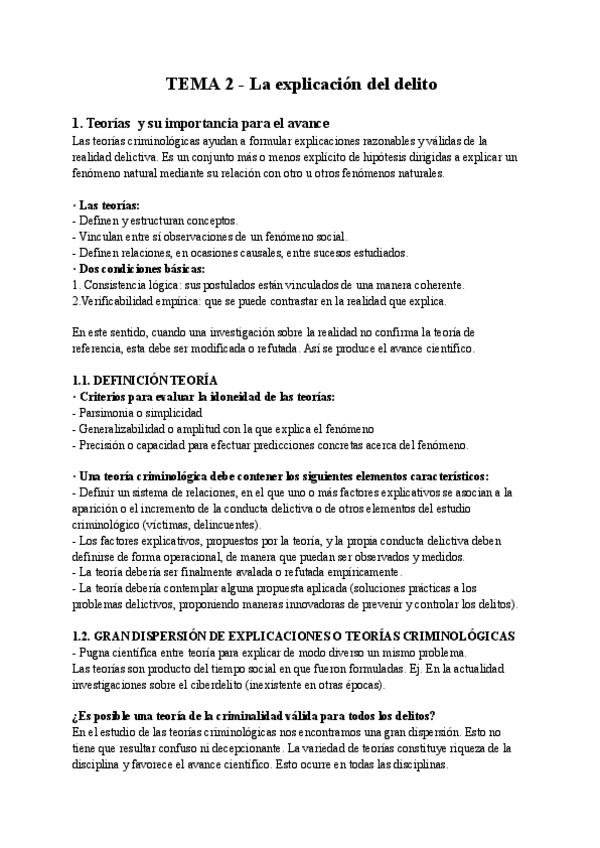 TEMA 2 - La explicación del delito

1. Teorías y su importancia para el avance
Las teorías criminológicas ayudan a formular explicaciones razonables y válidas de la realidad delictiva. Es un conjunto más o menos explícito de hipótesis dirigidas a explicar un fenómeno natural mediante su relación con otro u otros fenómenos naturales.

· Las teorías:
- Definen y estructuran conceptos.
- Vinculan entre sí observaciones de un fenómeno social.
- Definen relaciones, en ocasiones causales, entre sucesos estudiados.
· Dos condiciones básicas:
1. Consistencia lógica: sus postulados están vinculados de una manera coherente.
2.Verificabilidad empírica: que se puede contrastar en la realidad que explica.

En este sentido, cuando una investigación sobre la realidad no confirma la teoría de referencia, esta debe ser modificada o refutada. Así se produce el avance científico.

1.1. DEFINICIÓN TEORÍA
· Criterios para evaluar la idoneidad de las teorías:
- Parsimonia o simplicidad
- Generalizabilidad o amplitud con la que explica el fenómeno
- Precisión o capacidad para efectuar predicciones concretas acerca del fenómeno.

· Una teoría criminológica debe contener los siguientes elementos característicos:
- Definir un sistema de relaciones, en el que uno o más factores explicativos se asocian a la aparición o el incremento de la conducta delictiva o de otros elementos del estudio criminológico (víctimas, delincuentes).
- Los factores explicativos, propuestos por la teoría, y la propia conducta delictiva deben definirse de forma operacional, de manera que puedan ser observados y medidos.
- La teoría debería ser finalmente avalada o refutada empíricamente.
- La teoría debería contemplar alguna propuesta aplicada (soluciones prácticas a los problemas delictivos, proponiendo maneras innovadoras de prevenir y controlar los delitos).

1.2. GRAN DISPERSIÓN DE EXPLICACIONES O TEORÍAS CRIMINOLÓGICAS
- Pugna científica entre teoría para explicar de modo diverso un mismo problema.
Las teorías son producto del tiempo social en que fueron formuladas. Ej. En la actualidad investigaciones sobre el ciberdelito (inexistente en otras épocas).

¿Es posible una teoría de la criminalidad válida para todos los delitos?
En el estudio de las teorías criminológicas nos encontramos una gran dispersión. Esto no tiene que resultar confuso ni decepcionante. La variedad de teorías constituye riqueza de la disciplina y favorece el avance científico. Esto ocurre en todas las disciplinas.